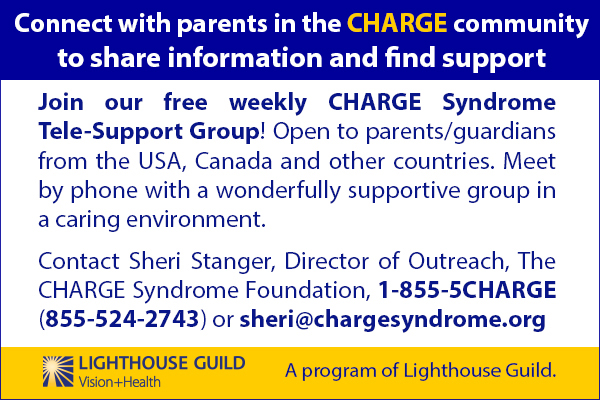 Connect with parents in the CHARGE community to share information and find support

Join our free weekly CHARGE Syndrome Tele-Support Group! Open to parents/guardians from the USA, Canada and other countries. Meet by phone with a wonderfully supportive group in a caring environment.

Contact Sheri Stanger, Director of Outreach, The CHARGE Syndrome Foundation, 1-855-5CHARGE (855-524-2743) or sheri@chargesyndrome.org

LIGHTHOUSE GUILD
Vision+Health

A program of Lighthouse Guild.